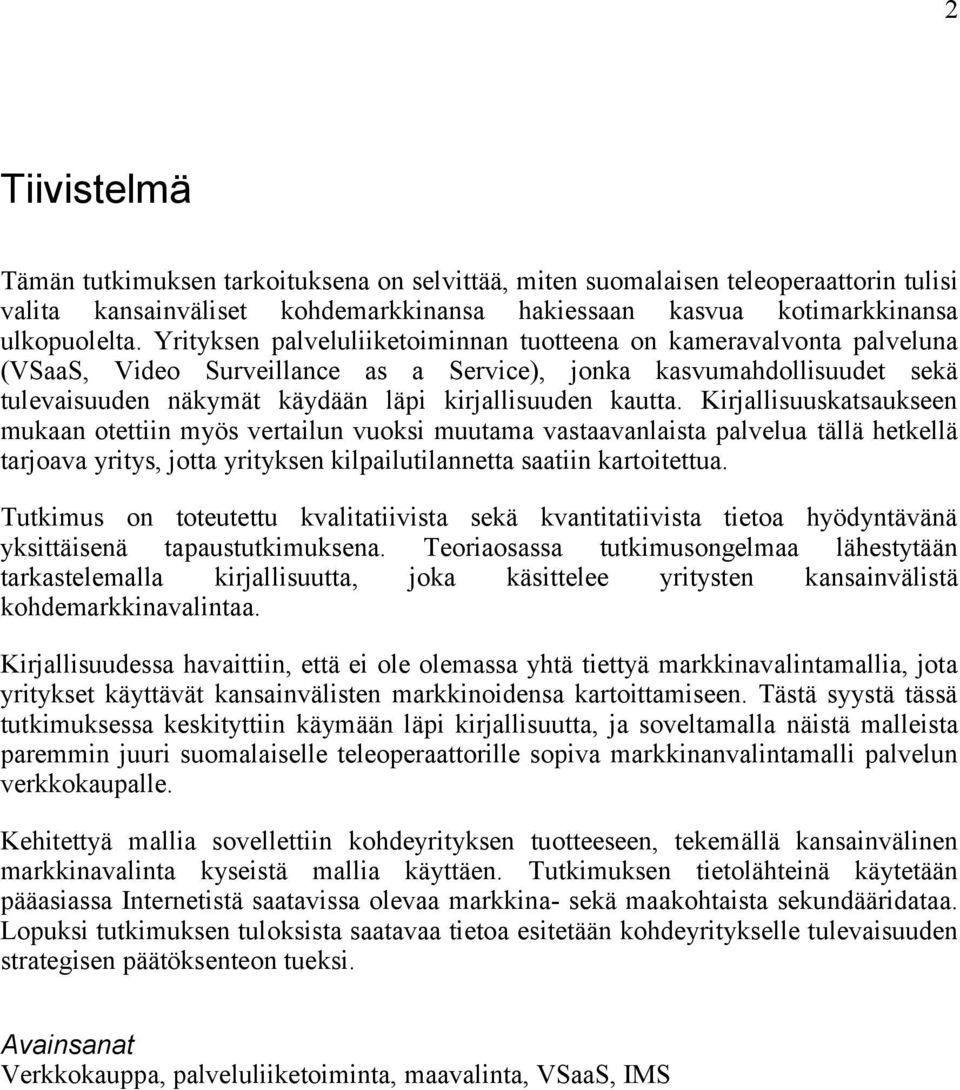 2

Tiivistelmä

Tämän tutkimuksen tarkoituksena on selvittää, miten suomalaisen teleoperaattorin tulisi valita kansainväliset kohdemarkkinansa hakiessaan kasvua kotimarkkinansa ulkopuolelta. Yrityksen palveluliiketoiminnan tuotteena on kameravalvonta palveluna (VSaaS, Video Surveillance as a Service), jonka kasvumahdollisuudet sekä tulevaisuuden näkymät käydään läpi kirjallisuuden kautta. Kirjallisuuskatsaukseen mukaan otettiin myös vertailun vuoksi muutama vastaavanlaista palvelua tällä hetkellä tarjoava yritys, jotta yrityksen kilpailutilannetta saatiin kartoitettua.

Tutkimus on toteutettu kvalitatiivista sekä kvantitatiivista tietoa hyödyntävänä yksittäisenä tapaustutkimuksena. Teoriaosassa tutkimusongelmaa lähestytään tarkastelemalla kirjallisuutta, joka käsittelee yritysten kansainvälistä kohdemarkkinavalintaa.

Kirjallisuudessa havaittiin, että ei ole olemassa yhtä tiettyä markkinavalintamallia, jota yritykset käyttävät kansainvälisten markkinoidensa kartoittamiseen. Tästä syystä tässä tutkimuksessa keskityttiin käymään läpi kirjallisuutta, ja soveltamalla näistä malleista paremmin juuri suomalaiselle teleoperaattorille sopiva markkinanvalintamalli palvelun verkkokaupalle.

Kehitettyä mallia sovellettiin kohdeyrityksen tuotteeseen, tekemällä kansainvälinen markkinavalinta kyseistä mallia käyttäen. Tutkimuksen tietolähteinä käytetään pääasiassa Internetistä saatavissa olevaa markkina- sekä maakohtaista sekundääridataa. Lopuksi tutkimuksen tuloksista saatavaa tietoa esitetään kohdeyritykselle tulevaisuuden strategisen päätöksenteon tueksi.

Avainsanat
Verkkokauppa, palveluliiketoiminta, maavalinta, VSaaS, IMS